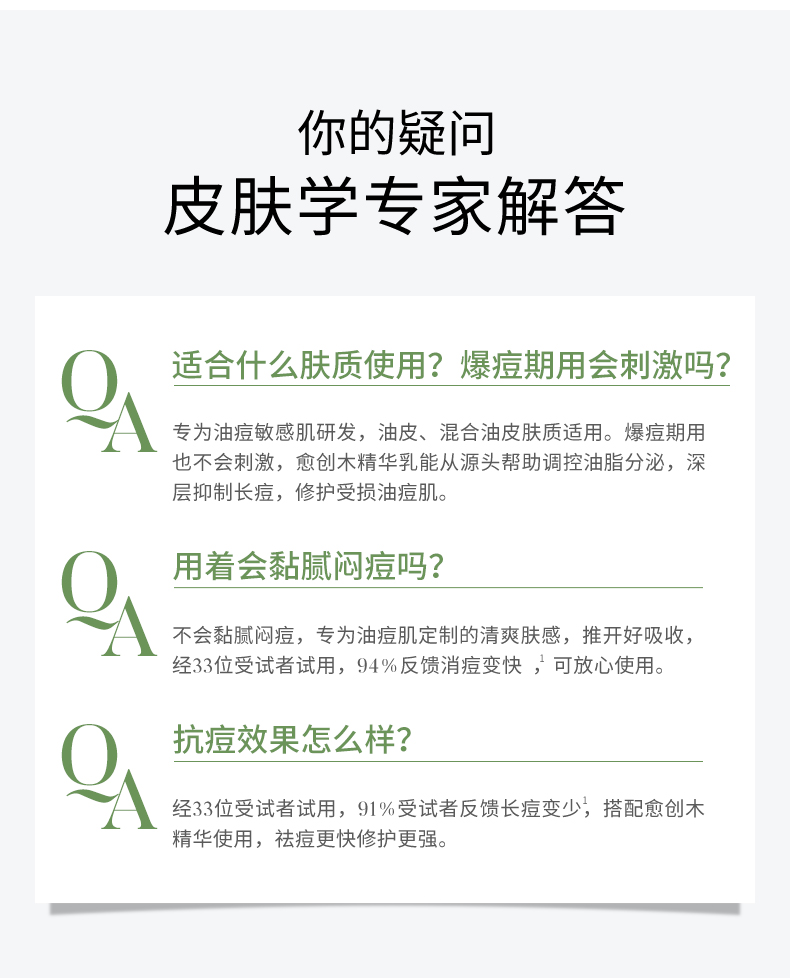 你的疑问
皮肤学专家解答

QA

适合什么肤质使用？爆痘期用会刺激吗？

专为油痘敏感肌研发，油皮、混合油皮肤质适用。爆痘期用也不会刺激，愈创木精华乳能从源头帮助调控油脂分泌，深层抑制长痘，修护受损油痘肌。

QA

用着会黏腻闷痘吗？

不会黏腻闷痘，专为油痘肌定制的清爽肤感，推开好吸收，经33位受试者试用，94%反馈消痘变快$^{1}$，可放心使用。

QA

抗痘效果怎么样？

经33位受试者试用，91%受试者反馈长痘变少$^{1}$，搭配愈创木精华使用，祛痘更快修护更强。